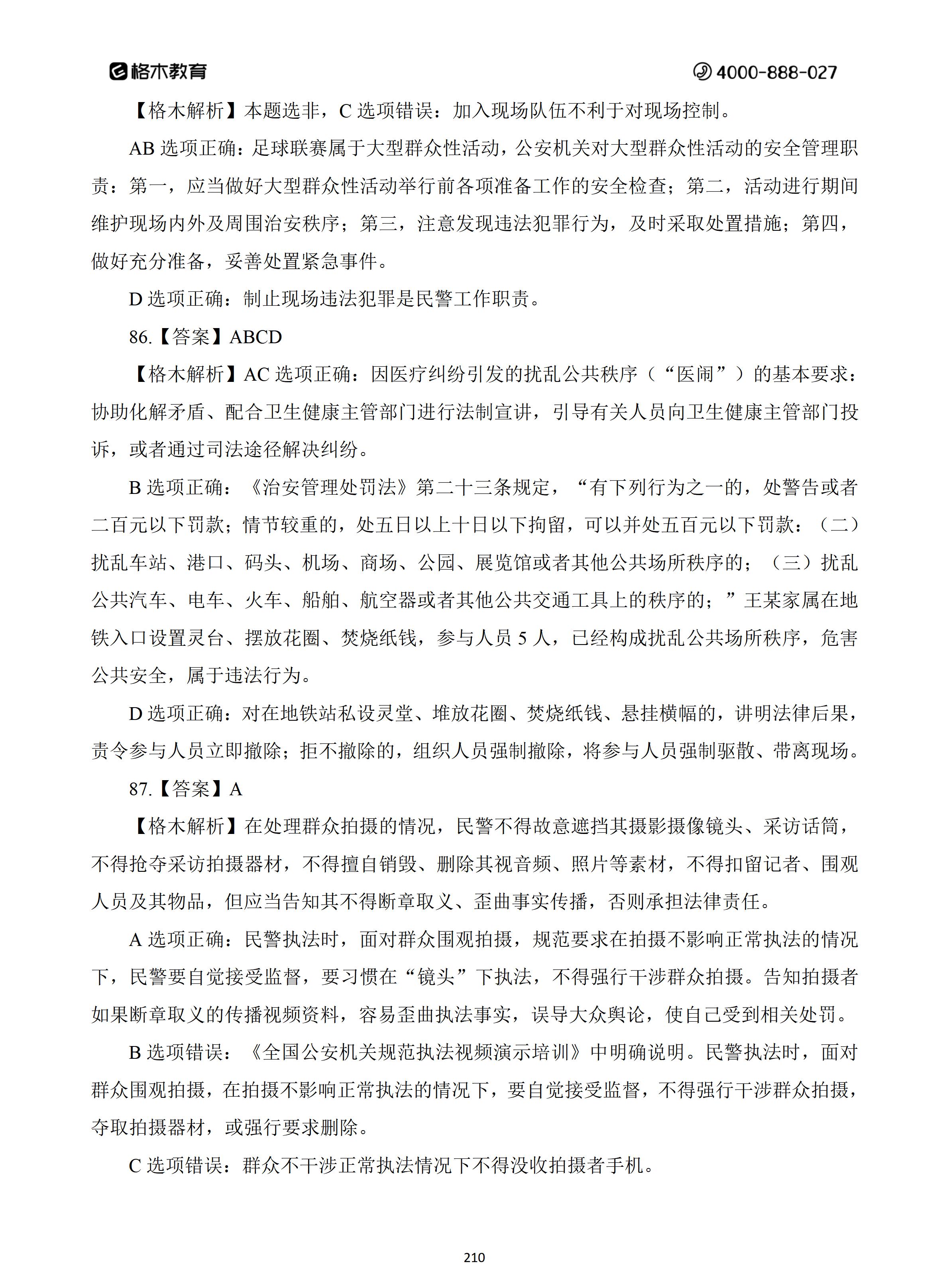 格木教育 4000-888-027

【格木解析】本题选非，C 选项错误：加入现场队伍不利于对现场控制。

AB 选项正确：足球联赛属于大型群众性活动，公安机关对大型群众性活动的安全管理职责：第一，应当做好大型群众性活动举行前各项准备工作的安全检查；第二，活动进行期间维护现场内外及周围治安秩序；第三，注意发现违法犯罪行为，及时采取处置措施；第四，做好充分准备，妥善处置紧急事件。

D 选项正确：制止现场违法犯罪是民警工作职责。

86.【答案】ABCD

【格木解析】AC 选项正确：因医疗纠纷引发的扰乱公共秩序（“医闹”）的基本要求：协助化解矛盾、配合卫生健康主管部门进行法制宣讲，引导有关人员向卫生健康主管部门投诉，或者通过司法途径解决纠纷。

B 选项正确：《治安管理处罚法》第二十三条规定，“有下列行为之一的，处警告或者二百元以下罚款；情节较重的，处五日以上十日以下拘留，可以并处五百元以下罚款：（二）扰乱车站、港口、码头、机场、商场、公园、展览馆或者其他公共场所秩序的；（三）扰乱公共汽车、电车、火车、船舶、航空器或者其他公共交通工具上的秩序的；”王某家属在地铁入口设置灵台、摆放花圈、焚烧纸钱，参与人员 5 人，已经构成扰乱公共场所秩序，危害公共安全，属于违法行为。

D 选项正确：对在地铁站私设灵堂、堆放花圈、焚烧纸钱、悬挂横幅的，讲明法律后果，责令参与人员立即撤除；拒不撤除的，组织人员强制撤除，将参与人员强制驱散、带离现场。

87.【答案】A

【格木解析】在处理群众拍摄的情况，民警不得故意遮挡其摄影摄像镜头、采访话筒，不得抢夺采访拍摄器材，不得擅自销毁、删除其视音频、照片等素材，不得扣留记者、围观人员及其物品，但应当告知其不得断章取义、歪曲事实传播，否则承担法律责任。

A 选项正确：民警执法时，面对群众围观拍摄，规范要求在拍摄不影响正常执法的情况下，民警要自觉接受监督，要习惯在“镜头”下执法，不得强行干涉群众拍摄。告知拍摄者如果断章取义的传播视频资料，容易歪曲执法事实，误导大众舆论，使自己受到相关处罚。

B 选项错误：《全国公安机关规范执法视频演示培训》中明确说明。民警执法时，面对群众围观拍摄，在拍摄不影响正常执法的情况下，要自觉接受监督，不得强行干涉群众拍摄，夺取拍摄器材，或强行要求删除。

C 选项错误：群众不干涉正常执法情况下不得没收拍摄者手机。

210